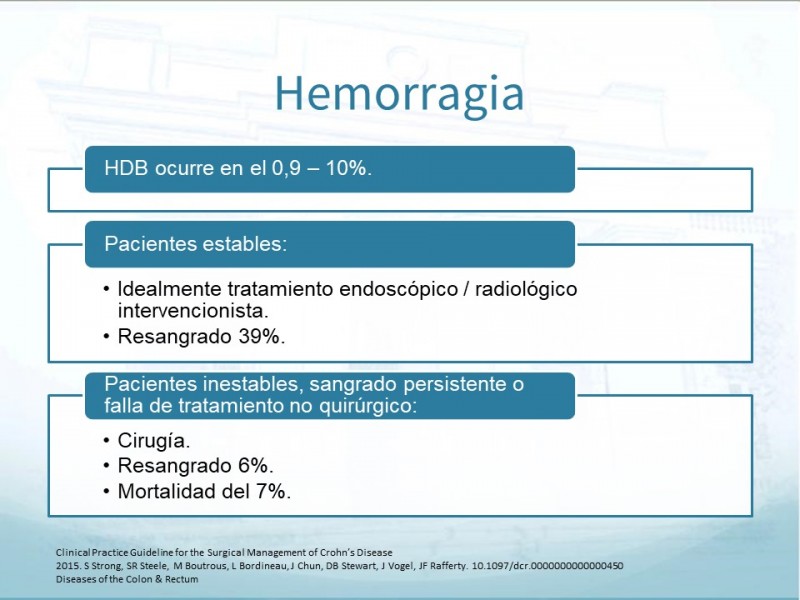 Hemorragia

HDB ocurre en el 0,9 – 10%.

Pacientes estables:

• Idealmente tratamiento endoscópico / radiológico intervencionista.
• Resangrado 39%.

Pacientes inestables, sangrado persistente o falla de tratamiento no quirúrgico:

• Cirugía.
• Resangrado 6%.
• Mortalidad del 7%.

Clinical Practice Guideline for the Surgical Management of Crohn's Disease
2015. S Strong, SR Steele, M Boutrous, L Bordineau, J Chun, DB Stewart, J Vogel, JF Rafferty. 10.1097/dcr.0000000000000450
Diseases of the Colon & Rectum